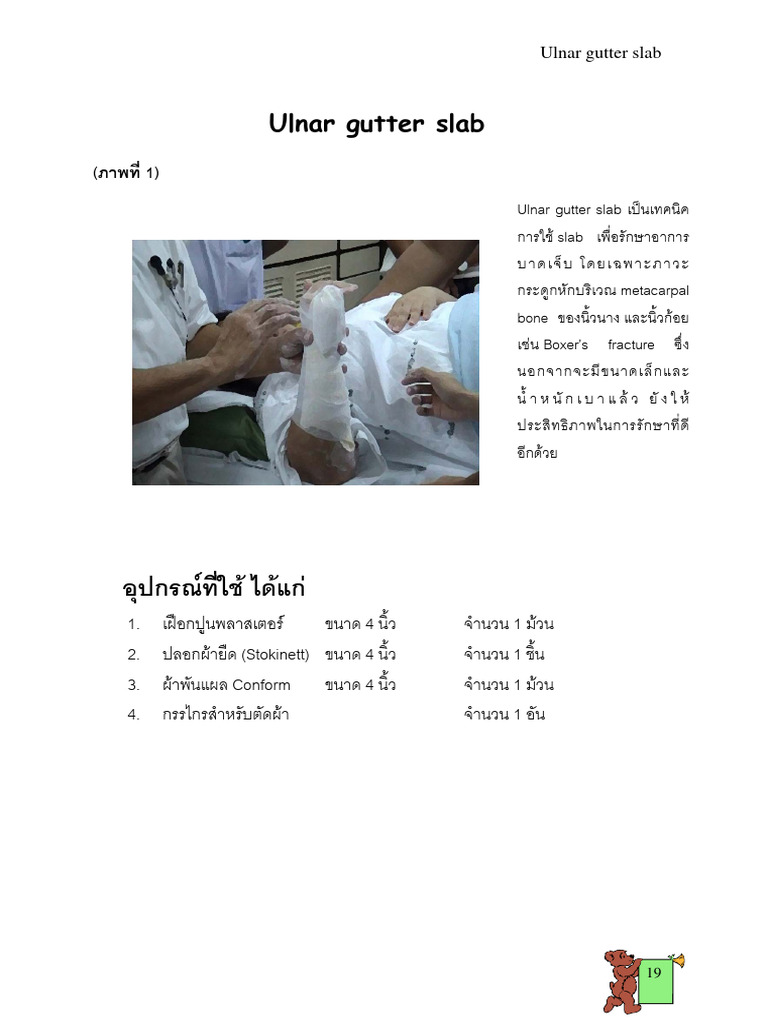 Ulnar gutter slab

Ulnar gutter slab

(ภาพที่ 1)

Ulnar gutter slab เป็นเทคนิคการใช้ slab เพื่อรักษาอาการบาดเจ็บ โดยเฉพาะภาวะกระดูกหักบริเวณ metacarpal bone ของนิ้วนาง และนิ้วก้อย เช่น Boxer's fracture ซึ่งนอกจากจะมีขนาดเล็กและน้ำหนักเบาแล้ว ยังให้ประสิทธิภาพในการรักษาที่ดีอีกด้วย

อุปกรณ์ที่ใช้ ได้แก่

1. เฝือกปูนพลาสเตอร์ ขนาด 4 นิ้ว จำนวน 1 ม้วน
2. ปลอกผ้ายืด (Stokinett) ขนาด 4 นิ้ว จำนวน 1 ชิ้น
3. ผ้าพันแผล Conform ขนาด 4 นิ้ว จำนวน 1 ม้วน
4. กรรไกรสำหรับตัดผ้า จำนวน 1 อัน

19